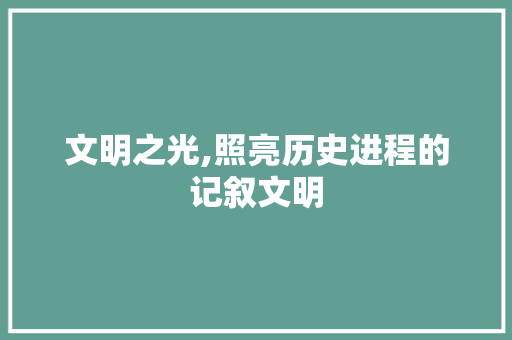 文明之光,照亮历史进程的记叙文明